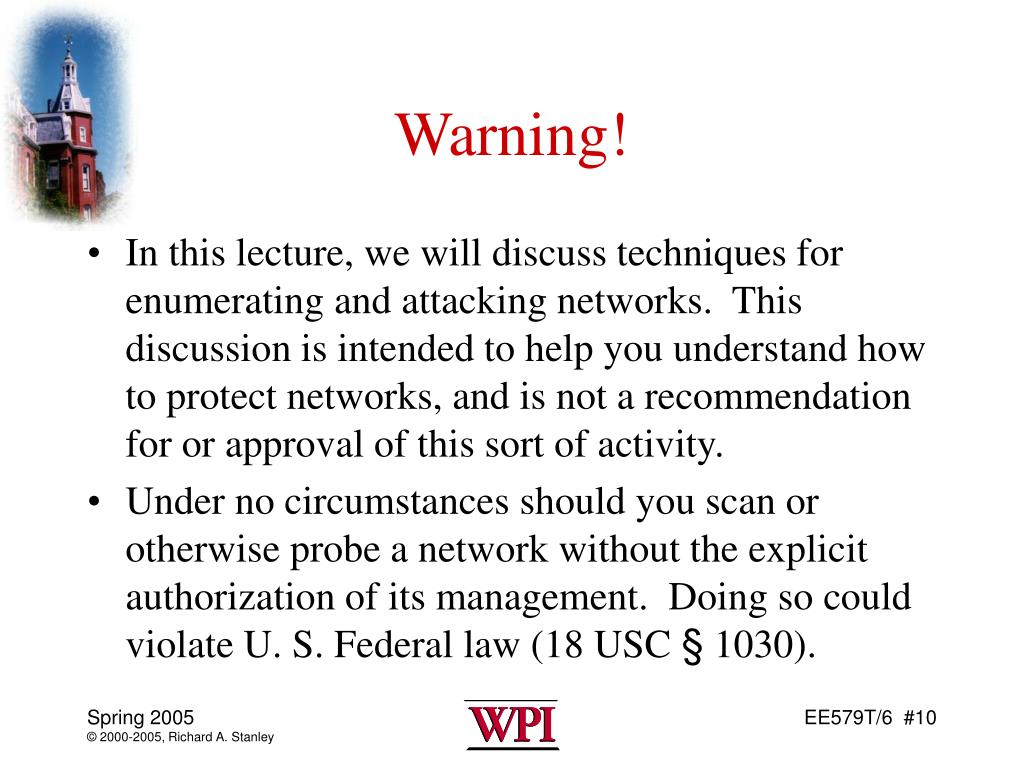 Warning!

• In this lecture, we will discuss techniques for enumerating and attacking networks. This discussion is intended to help you understand how to protect networks, and is not a recommendation for or approval of this sort of activity.

• Under no circumstances should you scan or otherwise probe a network without the explicit authorization of its management. Doing so could violate U. S. Federal law (18 USC § 1030).

Spring 2005
© 2000-2005, Richard A. Stanley

WPI

EE579T/6 #10